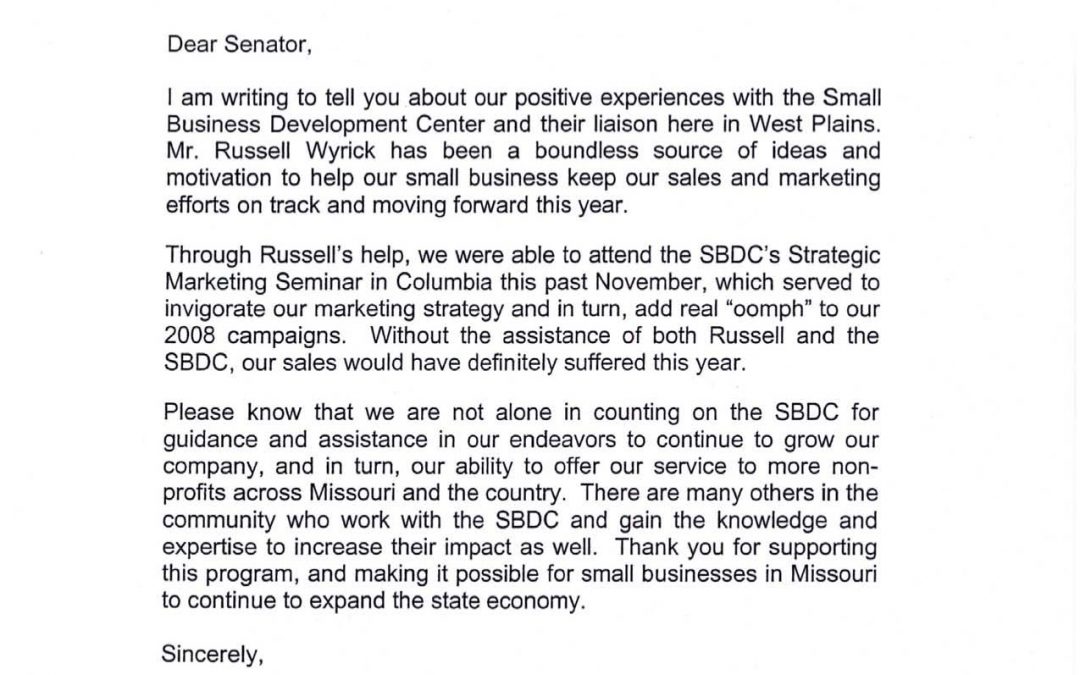 Dear Senator,

I am writing to tell you about our positive experiences with the Small Business Development Center and their liaison here in West Plains. Mr. Russell Wyrick has been a boundless source of ideas and motivation to help our small business keep our sales and marketing efforts on track and moving forward this year.

Through Russell's help, we were able to attend the SBDC's Strategic Marketing Seminar in Columbia this past November, which served to invigorate our marketing strategy and in turn, add real "oomph" to our 2008 campaigns. Without the assistance of both Russell and the SBDC, our sales would have definitely suffered this year.

Please know that we are not alone in counting on the SBDC for guidance and assistance in our endeavors to continue to grow our company, and in turn, our ability to offer our service to more non-profits across Missouri and the country. There are many others in the community who work with the SBDC and gain the knowledge and expertise to increase their impact as well. Thank you for supporting this program, and making it possible for small businesses in Missouri to continue to expand the state economy.

Sincerely,